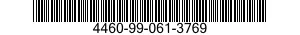 4460-99-061-3769